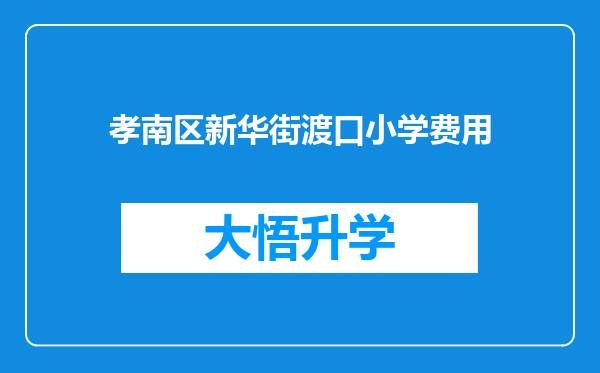 孝南区新华街渡口小学费用

大悟升学